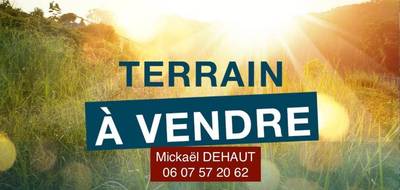 TERRAIN

À VENDRE

Mickaël DEHAUT
06 07 57 20 62